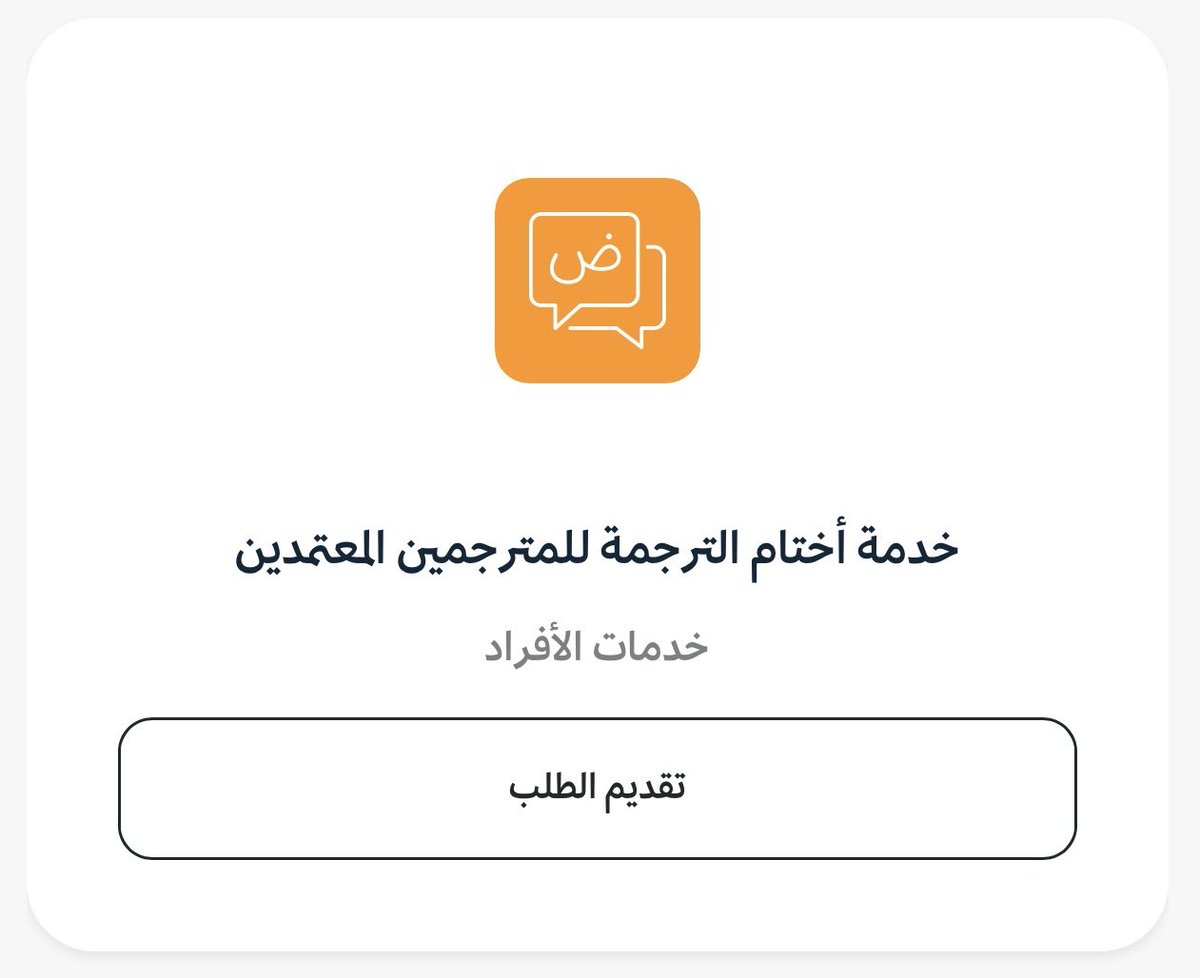 ض

خدمة أختام الترجمة للمترجمين المعتمدين

خدمات الأفراد

تقديم الطلب